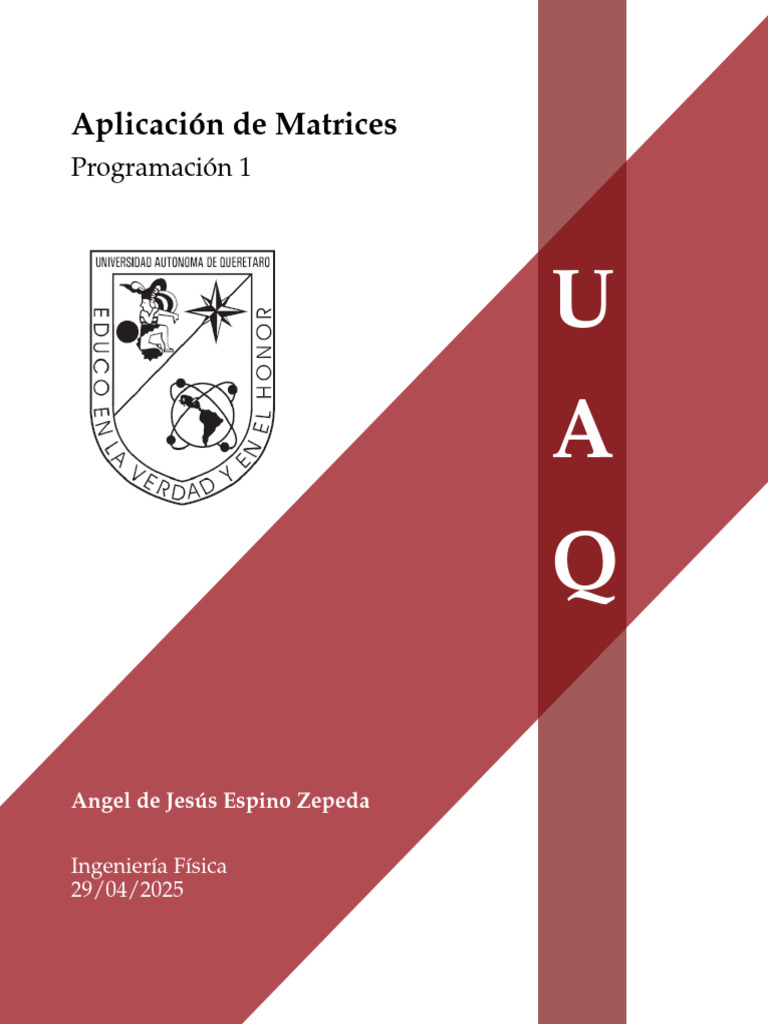 Aplicación de Matrices

Programación 1

UNIVERSIDAD AUTONOMA DE QUERETARO

EDUCO EN LA VERDAD Y EN EL HONOR

U
A
Q

Angel de Jesús Espino Zepeda

Ingeniería Física
29/04/2025